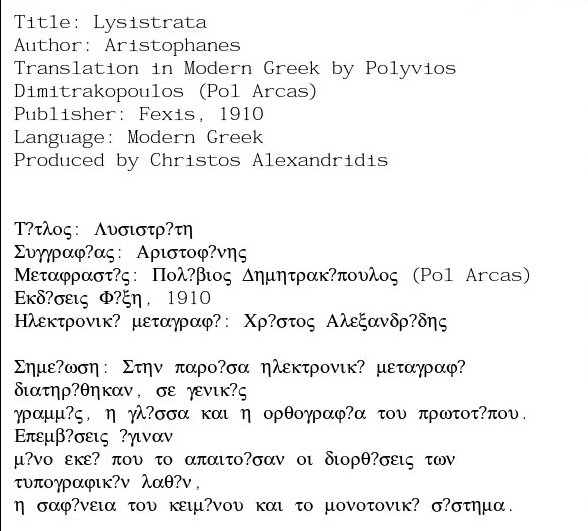 Title: Lysistrata
Author: Aristophanes
Translation in Modern Greek by Polyvios Dimitrakopoulos (Pol Arcas)
Publisher: Fexis, 1910
Language: Modern Greek
Produced by Christos Alexandridis

Τ?τλος: Λυσιστρ?τη
Συγγραφ?ας: Αριστοφ?νης
Μεταφραστ?ς: Πολ?βιος Δημητρακ?πουλος (Pol Arcas)
Εκδ?σεις Φ?ξη, 1910
Ηλεκτρονικ? μεταγραφ?: Χρ?στος Αλεξανδρ?δης

Σημε?ωση: Στην παρο?σα ηλεκτρονικ? μεταγραφ? διατηρ?θηκαν, σε γενικ?ς
γραμμ?ς, η γλ?σσα και η ορθογραφ?α του πρωτοτ?που. Επεμβ?σεις ?γιναν
μ?νο εκε? που το απαιτο?σαν οι διορθ?σεις των τυπογραφικ?ν λαθ?ν,
η σαφ?νεια του κειμ?νου και το μονοτονικ? σ?στημα.